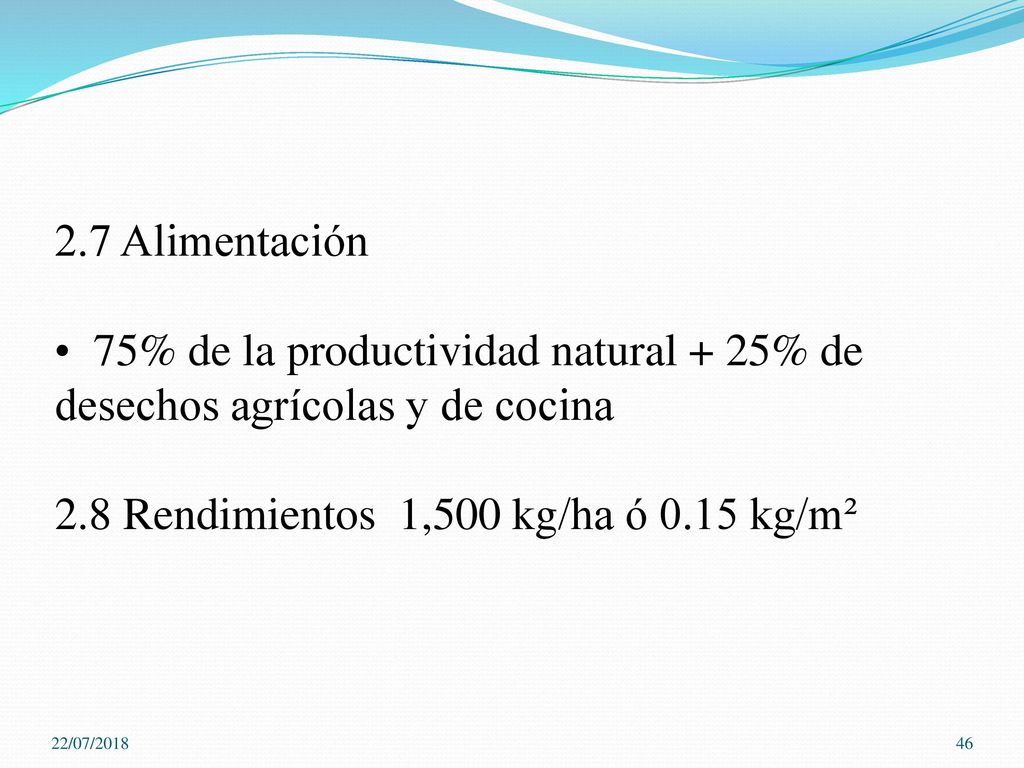 2.7 Alimentación

• 75% de la productividad natural + 25% de desechos agrícolas y de cocina

2.8 Rendimientos 1,500 kg/ha ó 0.15 kg/m²

22/07/2018

46